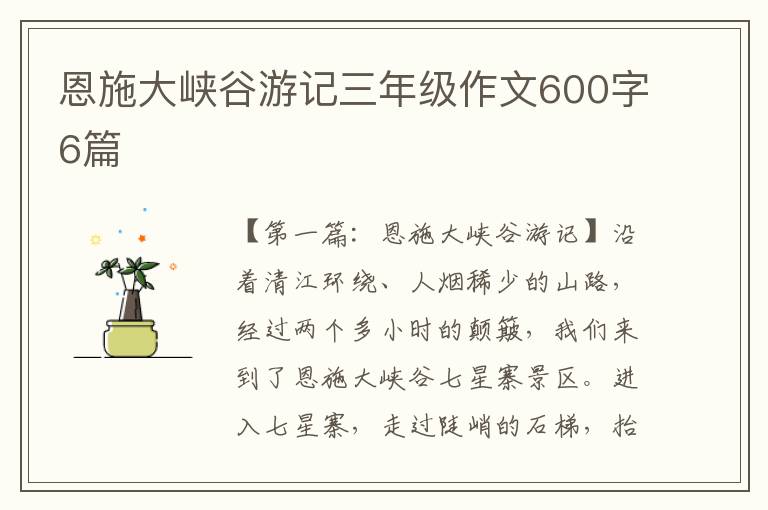 恩施大峡谷游记三年级作文600字6篇

【第一篇：恩施大峡谷游记】沿着清江环绕、人烟稀少的山路，经过两个多小时的颠簸，我们来到了恩施大峡谷七星寨景区。进入七星寨，走过陡峭的石梯，抬